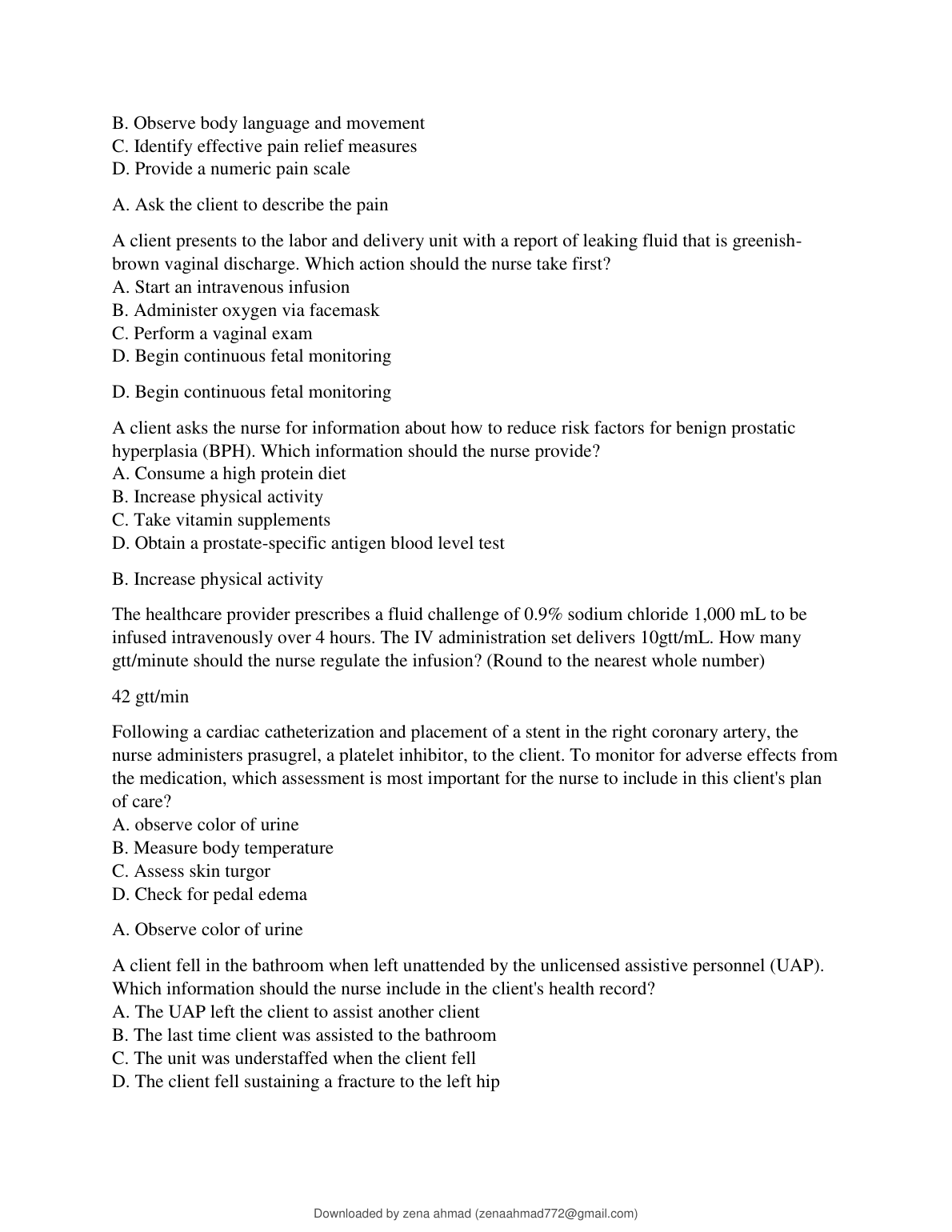 B. Observe body language and movement
C. Identify effective pain relief measures
D. Provide a numeric pain scale

A. Ask the client to describe the pain

A client presents to the labor and delivery unit with a report of leaking fluid that is greenish-brown vaginal discharge. Which action should the nurse take first?
A. Start an intravenous infusion
B. Administer oxygen via facemask
C. Perform a vaginal exam
D. Begin continuous fetal monitoring

D. Begin continuous fetal monitoring

A client asks the nurse for information about how to reduce risk factors for benign prostatic hyperplasia (BPH). Which information should the nurse provide?
A. Consume a high protein diet
B. Increase physical activity
C. Take vitamin supplements
D. Obtain a prostate-specific antigen blood level test

B. Increase physical activity

The healthcare provider prescribes a fluid challenge of 0.9% sodium chloride 1,000 mL to be infused intravenously over 4 hours. The IV administration set delivers 10gtt/mL. How many gtt/minute should the nurse regulate the infusion? (Round to the nearest whole number)

42 gtt/min

Following a cardiac catheterization and placement of a stent in the right coronary artery, the nurse administers prasugrel, a platelet inhibitor, to the client. To monitor for adverse effects from the medication, which assessment is most important for the nurse to include in this client's plan of care?
A. observe color of urine
B. Measure body temperature
C. Assess skin turgor
D. Check for pedal edema

A. Observe color of urine

A client fell in the bathroom when left unattended by the unlicensed assistive personnel (UAP). Which information should the nurse include in the client's health record?
A. The UAP left the client to assist another client
B. The last time client was assisted to the bathroom
C. The unit was understaffed when the client fell
D. The client fell sustaining a fracture to the left hip

Downloaded by zena ahmad (zenaahmad772@gmail.com)